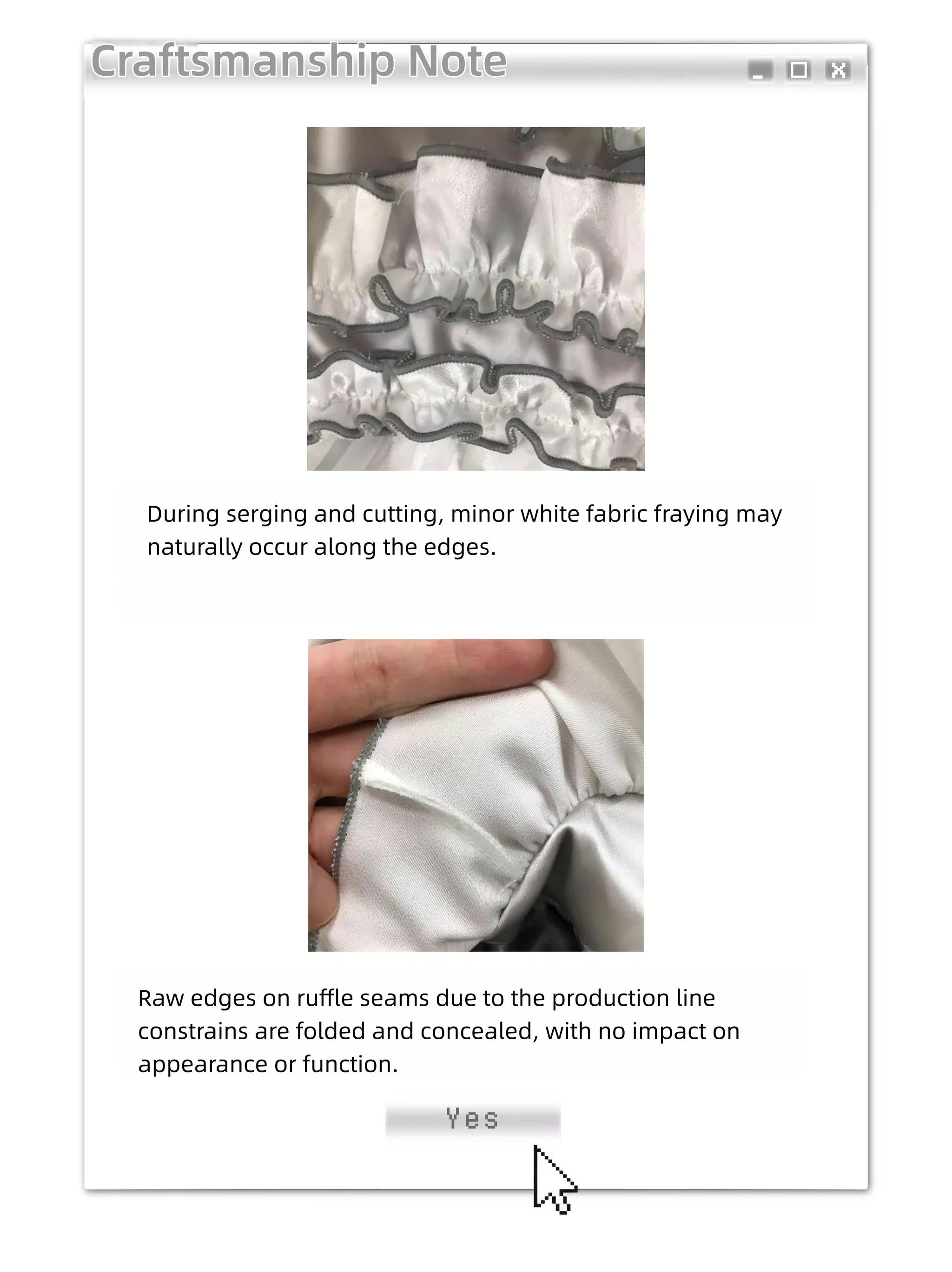 Craftsmanship Note

During serging and cutting, minor white fabric fraying may naturally occur along the edges.

Raw edges on ruffle seams due to the production line constrains are folded and concealed, with no impact on appearance or function.

Yes